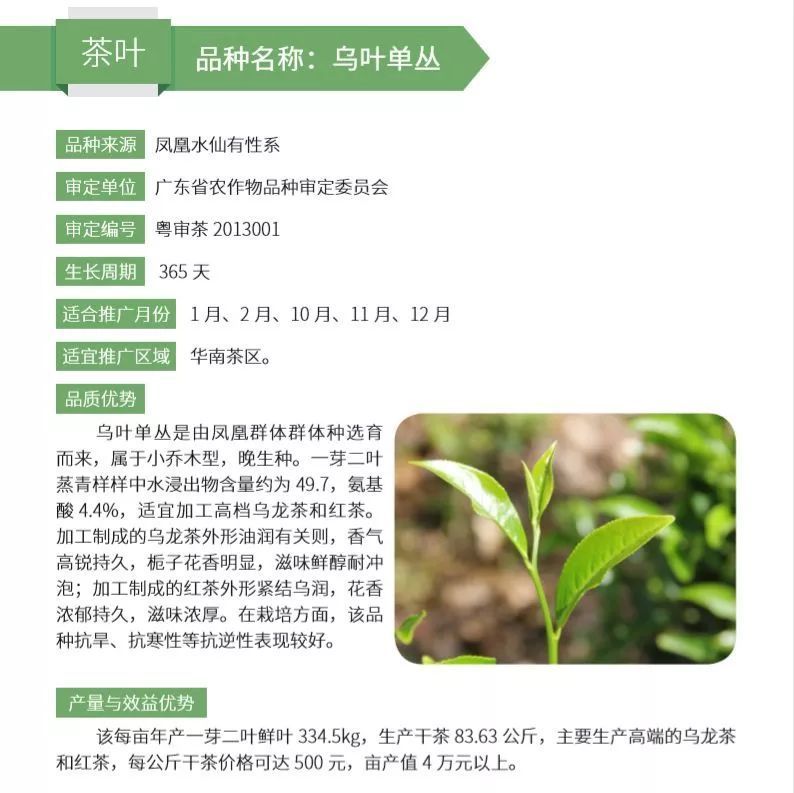 茶叶

品种名称：乌叶单丛

品种来源 凤凰水仙有性系

审定单位 广东省农作物品种审定委员会

审定编号 粤审茶 2013001

生长周期 365 天

适合推广月份 1 月、2 月、10 月、11 月、12 月

适宜推广区域 华南茶区。

品质优势

乌叶单丛是由凤凰群体群体种选育而来，属于小乔木型，晚生种。一芽二叶蒸青样样中水浸出物含量约为 49.7，氨基酸 4.4%，适宜加工高档乌龙茶和红茶。加工制成的乌龙茶外形油润有关则，香气高锐持久，栀子花香明显，滋味鲜醇耐冲泡；加工制成的红茶外形紧结乌润，花香浓郁持久，滋味浓厚。在栽培方面，该品种抗旱、抗寒性等抗逆性表现较好。

产量与效益优势

该每亩年产一芽二叶鲜叶 334.5kg，生产干茶 83.63 公斤，主要生产高端的乌龙茶和红茶，每公斤干茶价格可达 500 元，亩产值 4 万元以上。